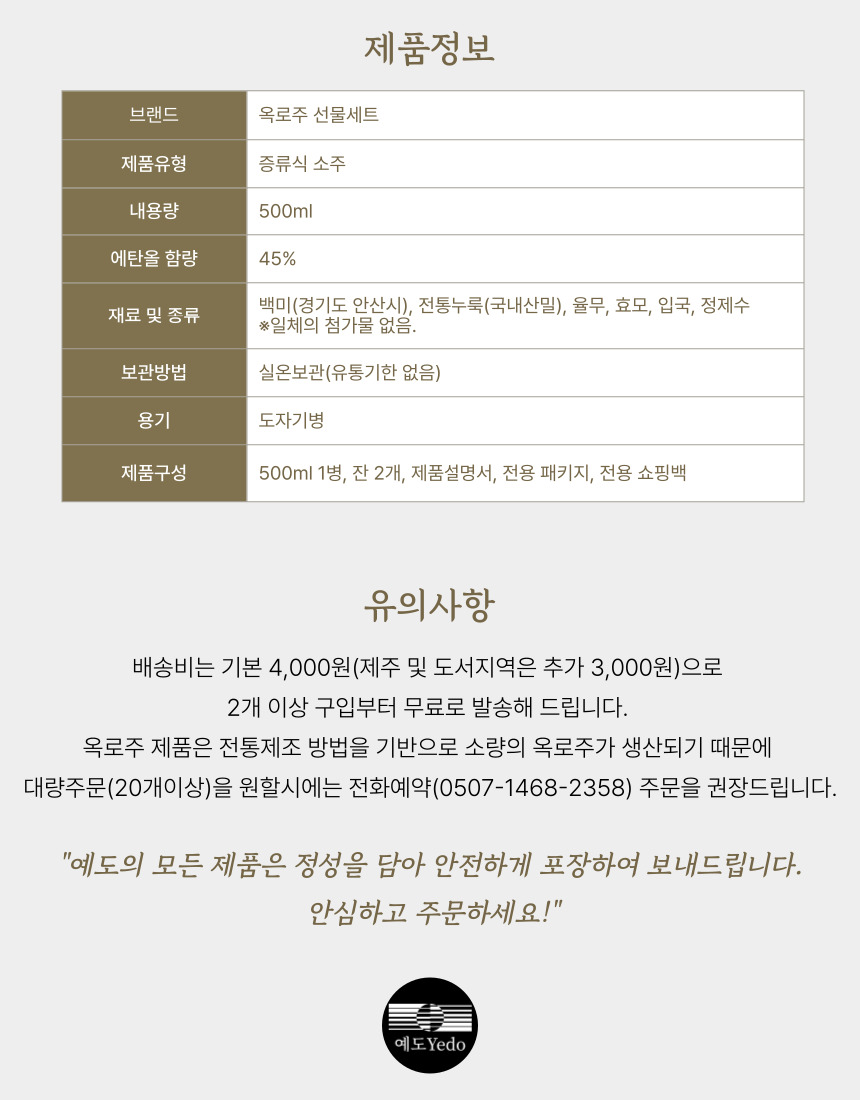 제품정보

| 브랜드 | 옥로주 선물세트 |
|---|---|
| 제품유형 | 증류식 소주 |
| 내용량 | 500ml |
| 에탄올 함량 | 45% |
| 재료 및 종류 | 백미(경기도 안산시), 전통누룩(국내산밀), 율무, 효모, 입국, 정제수 ※일체의 첨가물 없음. |
| 보관방법 | 실온보관(유통기한 없음) |
| 용기 | 도자기병 |
| 제품구성 | 500ml 1병, 잔 2개, 제품설명서, 전용 패키지, 전용 쇼핑백 |

유의사항

배송비는 기본 4,000원(제주 및 도서지역은 추가 3,000원)으로
2개 이상 구입부터 무료로 발송해 드립니다.
옥로주 제품은 전통제조 방법을 기반으로 소량의 옥로주가 생산되기 때문에
대량주문(20개이상)을 원할시에는 전화예약(0507-1468-2358) 주문을 권장드립니다.

"예도의 모든 제품은 정성을 담아 안전하게 포장하여 보내드립니다.
안심하고 주문하세요!"

예도Yedo